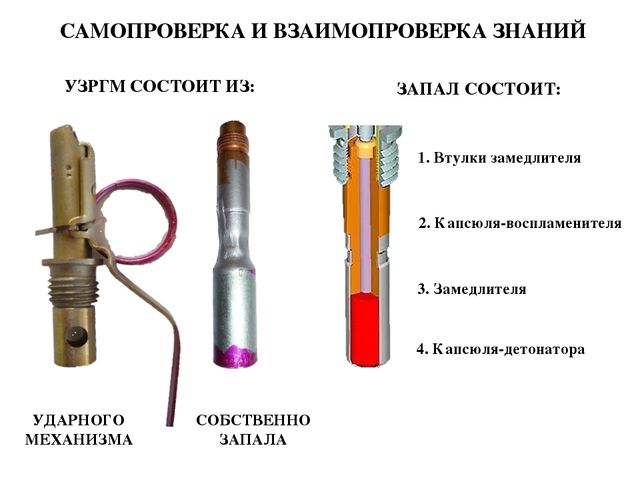 САМОПРОВЕРКА И ВЗАИМОПРОВЕРКА ЗНАНИЙ

УЗРГМ СОСТОИТ ИЗ:

УДАРНОГО
МЕХАНИЗМА

СОБСТВЕННО
ЗАПАЛА

ЗАПАЛ СОСТОИТ:

1. Втулки замедлителя

2. Капсюля-воспламенителя

3. Замедлителя

4. Капсюля-детонатора